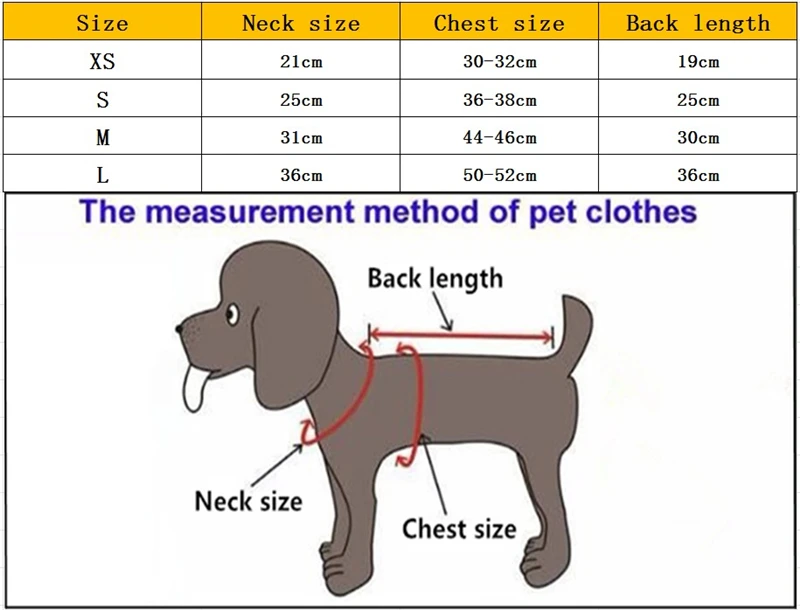 | Size | Neck size | Chest size | Back length |
|---|---|---|---|
| XS | 21cm | 30-32cm | 19cm |
| S | 25cm | 36-38cm | 25cm |
| M | 31cm | 44-46cm | 30cm |
| L | 36cm | 50-52cm | 36cm |

The measurement method of pet clothes

Back length

Neck size

Chest size